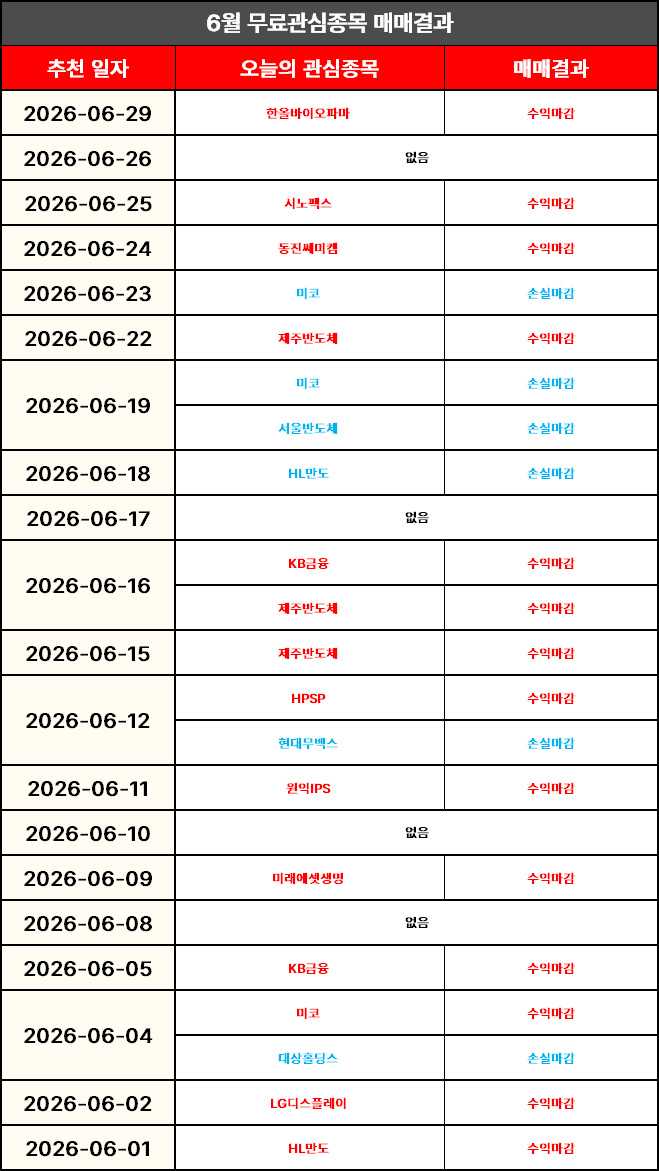 6월 무료관심종목 매매결과

| 추천 일자 | 오늘의 관심종목 | 매매결과 |
|---|---|---|
| 2026-06-29 | 한올바이오파마 | 수익마감 |
| 2026-06-26 | 없음 | |
| 2026-06-25 | 시노펙스 | 수익마감 |
| 2026-06-24 | 동진쎄미켐 | 수익마감 |
| 2026-06-23 | 미코 | 손실마감 |
| 2026-06-22 | 제주반도체 | 수익마감 |
| 2026-06-19 | 미코 | 손실마감 |
| | 서울반도체 | 손실마감 |
| 2026-06-18 | HL만도 | 손실마감 |
| 2026-06-17 | 없음 | |
| 2026-06-16 | KB금융 | 수익마감 |
| | 제주반도체 | 수익마감 |
| 2026-06-15 | 제주반도체 | 수익마감 |
| 2026-06-12 | HPSP | 수익마감 |
| | 현대무벡스 | 손실마감 |
| 2026-06-11 | 원익IPS | 수익마감 |
| 2026-06-10 | 없음 | |
| 2026-06-09 | 미래에셋생명 | 수익마감 |
| 2026-06-08 | 없음 | |
| 2026-06-05 | KB금융 | 수익마감 |
| 2026-06-04 | 미코 | 수익마감 |
| | 대상홀딩스 | 손실마감 |
| 2026-06-02 | LG디스플레이 | 수익마감 |
| 2026-06-01 | HL만도 | 수익마감 |